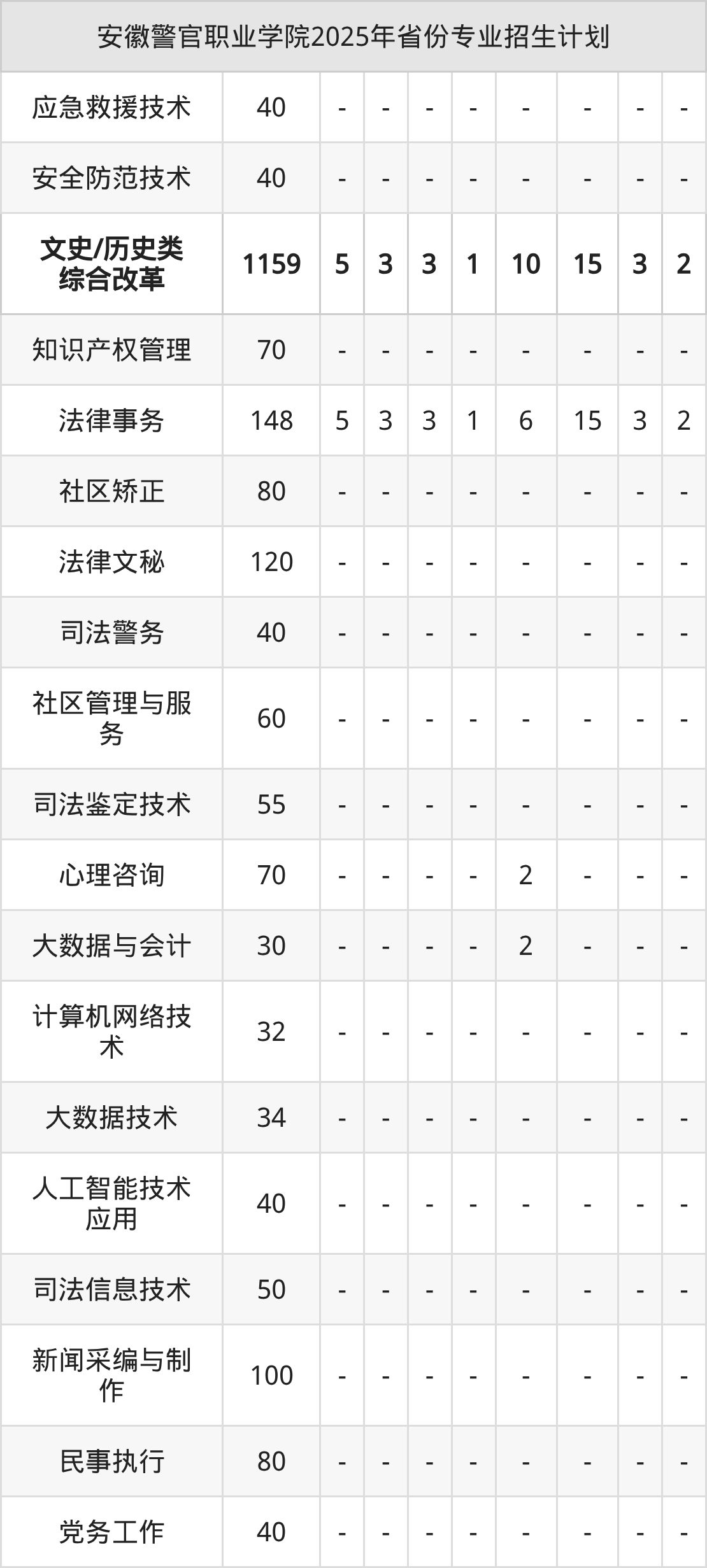 | 安徽警官职业学院2025年省份专业招生计划 | | | | | | | | | |
|---|---|---|---|---|---|---|---|---|---|
| 应急救援技术 | 40 | - | - | - | - | - | - | - | - |
| 安全防范技术 | 40 | - | - | - | - | - | - | - | - |
| 文史/历史类综合改革 | 1159 | 5 | 3 | 3 | 1 | 10 | 15 | 3 | 2 |
| 知识产权管理 | 70 | - | - | - | - | - | - | - | - |
| 法律事务 | 148 | 5 | 3 | 3 | 1 | 6 | 15 | 3 | 2 |
| 社区矫正 | 80 | - | - | - | - | - | - | - | - |
| 法律文秘 | 120 | - | - | - | - | - | - | - | - |
| 司法警务 | 40 | - | - | - | - | - | - | - | - |
| 社区管理与服务 | 60 | - | - | - | - | - | - | - | - |
| 司法鉴定技术 | 55 | - | - | - | - | - | - | - | - |
| 心理咨询 | 70 | - | - | - | - | 2 | - | - | - |
| 大数据与会计 | 30 | - | - | - | - | 2 | - | - | - |
| 计算机网络技术 | 32 | - | - | - | - | - | - | - | - |
| 大数据技术 | 34 | - | - | - | - | - | - | - | - |
| 人工智能技术应用 | 40 | - | - | - | - | - | - | - | - |
| 司法信息技术 | 50 | - | - | - | - | - | - | - | - |
| 新闻采编与制作 | 100 | - | - | - | - | - | - | - | - |
| 民事执行 | 80 | - | - | - | - | - | - | - | - |
| 党务工作 | 40 | - | - | - | - | - | - | - | - |